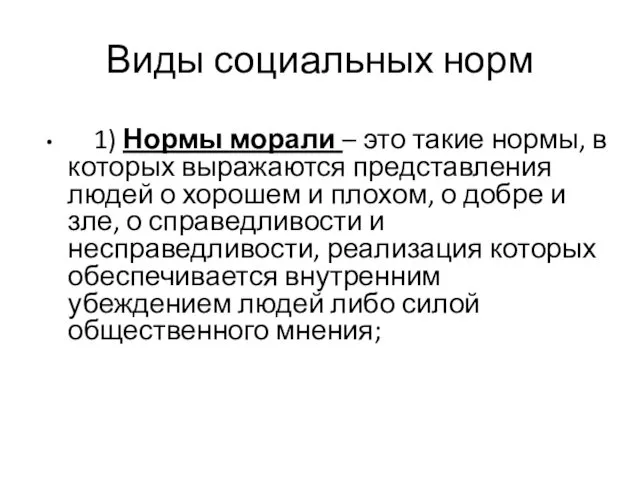 Виды социальных норм

• 1) Нормы морали – это такие нормы, в которых выражаются представления людей о хорошем и плохом, о добре и зле, о справедливости и несправедливости, реализация которых обеспечивается внутренним убеждением людей либо силой общественного мнения;